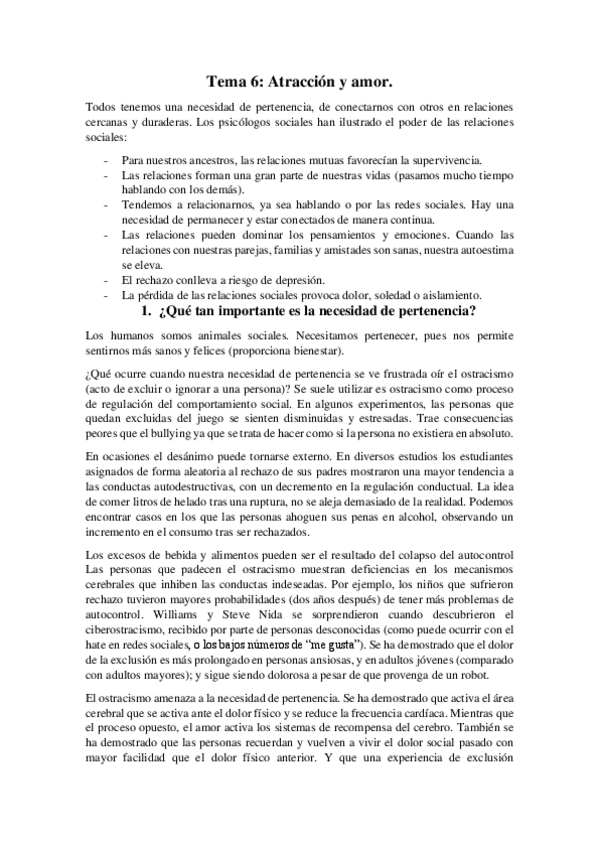 Tema 6: Atracción y amor.

Todos tenemos una necesidad de pertenencia, de conectarnos con otros en relaciones cercanas y duraderas. Los psicólogos sociales han ilustrado el poder de las relaciones sociales:

- Para nuestros ancestros, las relaciones mutuas favorecían la supervivencia.
- Las relaciones forman una gran parte de nuestras vidas (pasamos mucho tiempo hablando con los demás).
- Tendemos a relacionarnos, ya sea hablando o por las redes sociales. Hay una necesidad de permanecer y estar conectados de manera continua.
- Las relaciones pueden dominar los pensamientos y emociones. Cuando las relaciones con nuestras parejas, familias y amistades son sanas, nuestra autoestima se eleva.
- El rechazo conlleva a riesgo de depresión.
- La pérdida de las relaciones sociales provoca dolor, soledad o aislamiento.

1. ¿Qué tan importante es la necesidad de pertenencia?

Los humanos somos animales sociales. Necesitamos pertenecer, pues nos permite sentirnos más sanos y felices (proporciona bienestar).

¿Qué ocurre cuando nuestra necesidad de pertenencia se ve frustrada oír el ostracismo (acto de excluir o ignorar a una persona)? Se suele utilizar es ostracismo como proceso de regulación del comportamiento social. En algunos experimentos, las personas que quedan excluidas del juego se sienten disminuidas y estresadas. Trae consecuencias peores que el bullying ya que se trata de hacer como si la persona no existiera en absoluto.

En ocasiones el desánimo puede tornarse externo. En diversos estudios los estudiantes asignados de forma aleatoria al rechazo de sus padres mostraron una mayor tendencia a las conductas autodestructivas, con un decremento en la regulación conductual. La idea de comer litros de helado tras una ruptura, no se aleja demasiado de la realidad. Podemos encontrar casos en los que las personas ahoguen sus penas en alcohol, observando un incremento en el consumo tras ser rechazados.

Los excesos de bebida y alimentos pueden ser el resultado del colapso del autocontrol Las personas que padecen el ostracismo muestran deficiencias en los mecanismos cerebrales que inhiben las conductas indeseadas. Por ejemplo, los niños que sufrieron rechazo tuvieron mayores probabilidades (dos años después) de tener más problemas de autocontrol. Williams y Steve Nida se sorprendieron cuando descubrieron el ciberostracismo, recibido por parte de personas desconocidas (como puede ocurrir con el hate en redes sociales, o los bajos números de "me gusta"). Se ha demostrado que el dolor de la exclusión es más prolongado en personas ansiosas, y en adultos jóvenes (comparado con adultos mayores); y sigue siendo dolorosa a pesar de que provenga de un robot.

El ostracismo amenaza a la necesidad de pertenencia. Se ha demostrado que activa el área cerebral que se activa ante el dolor físico y se reduce la frecuencia cardíaca. Mientras que el proceso opuesto, el amor activa los sistemas de recompensa del cerebro. También se ha demostrado que las personas recuerdan y vuelven a vivir el dolor social pasado con mayor facilidad que el dolor físico anterior. Y que una experiencia de exclusión